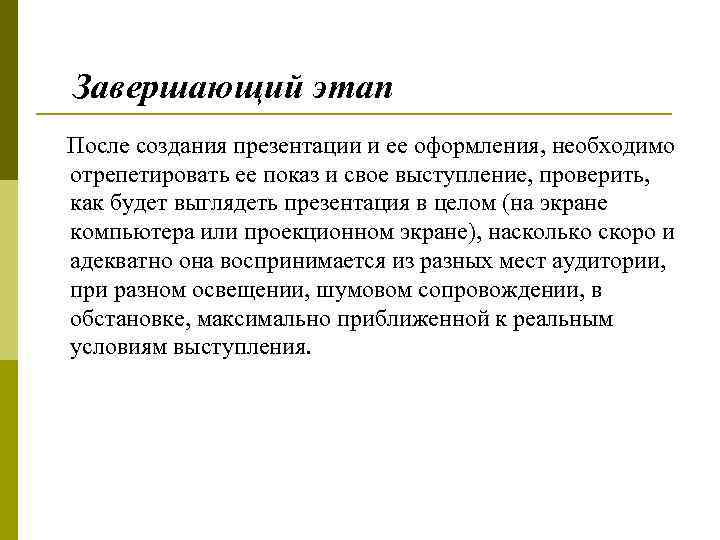 Завершающий этап

После создания презентации и ее оформления, необходимо отрепетировать ее показ и свое выступление, проверить, как будет выглядеть презентация в целом (на экране компьютера или проекционном экране), насколько скоро и адекватно она воспринимается из разных мест аудитории, при разном освещении, шумовом сопровождении, в обстановке, максимально приближенной к реальным условиям выступления.